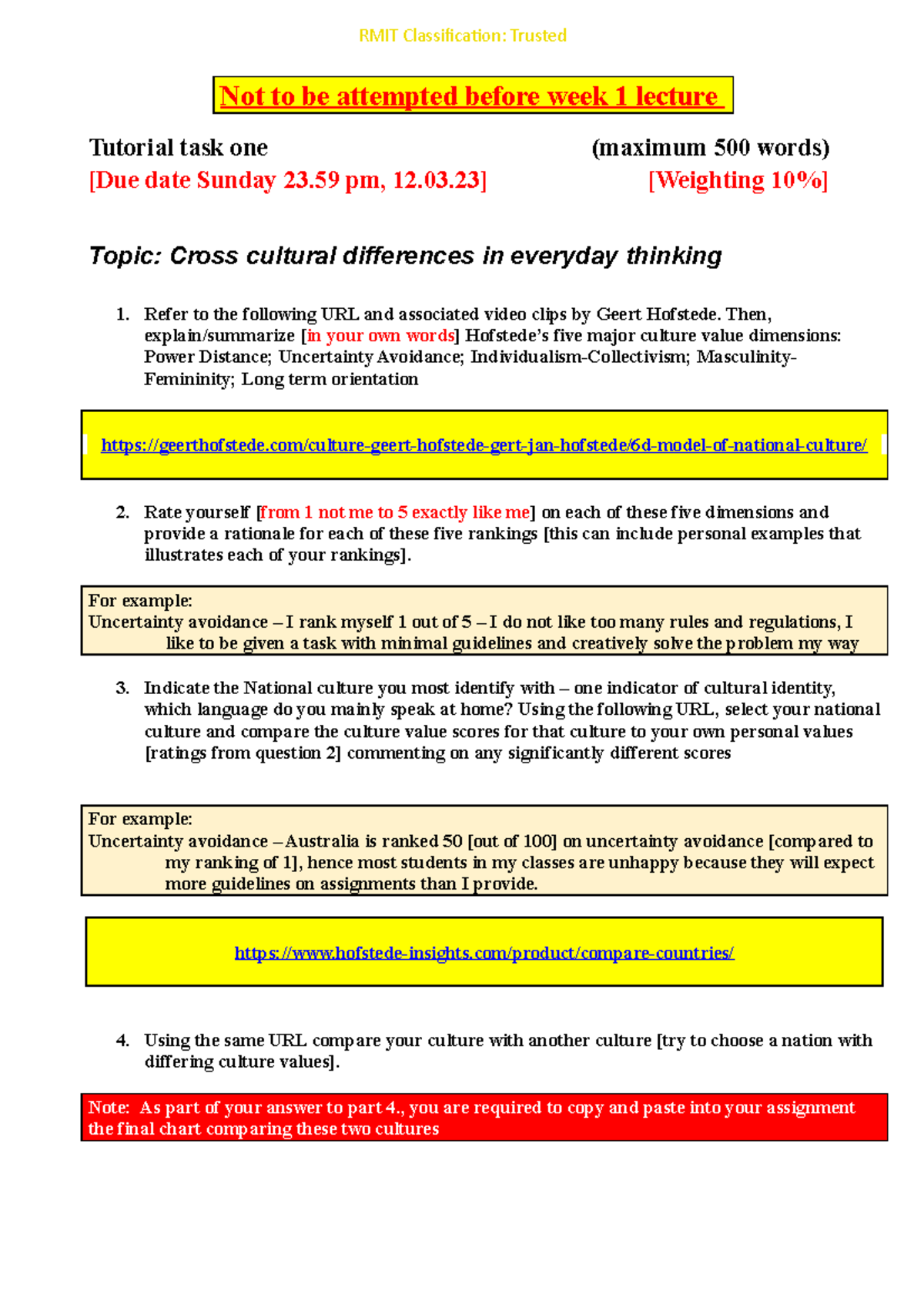 RMIT Classification: Trusted

Not to be attempted before week 1 lecture

Tutorial task one (maximum 500 words)
[Due date Sunday 23.59 pm, 12.03.23] [Weighting 10%]

Topic: Cross cultural differences in everyday thinking

1. Refer to the following URL and associated video clips by Geert Hofstede. Then, explain/summarize [in your own words] Hofstede's five major culture value dimensions: Power Distance; Uncertainty Avoidance; Individualism-Collectivism; Masculinity-Femininity; Long term orientation

https://geerthofstede.com/culture-geert-hofstede-gert-jan-hofstede/6d-model-of-national-culture/

2. Rate yourself [from 1 not me to 5 exactly like me] on each of these five dimensions and provide a rationale for each of these five rankings [this can include personal examples that illustrates each of your rankings].

For example:
Uncertainty avoidance – I rank myself 1 out of 5 – I do not like too many rules and regulations, I like to be given a task with minimal guidelines and creatively solve the problem my way

3. Indicate the National culture you most identify with – one indicator of cultural identity, which language do you mainly speak at home? Using the following URL, select your national culture and compare the culture value scores for that culture to your own personal values [ratings from question 2] commenting on any significantly different scores

For example:
Uncertainty avoidance – Australia is ranked 50 [out of 100] on uncertainty avoidance [compared to my ranking of 1], hence most students in my classes are unhappy because they will expect more guidelines on assignments than I provide.

https://www.hofstede-insights.com/product/compare-countries/

4. Using the same URL compare your culture with another culture [try to choose a nation with differing culture values].

Note: As part of your answer to part 4., you are required to copy and paste into your assignment the final chart comparing these two cultures